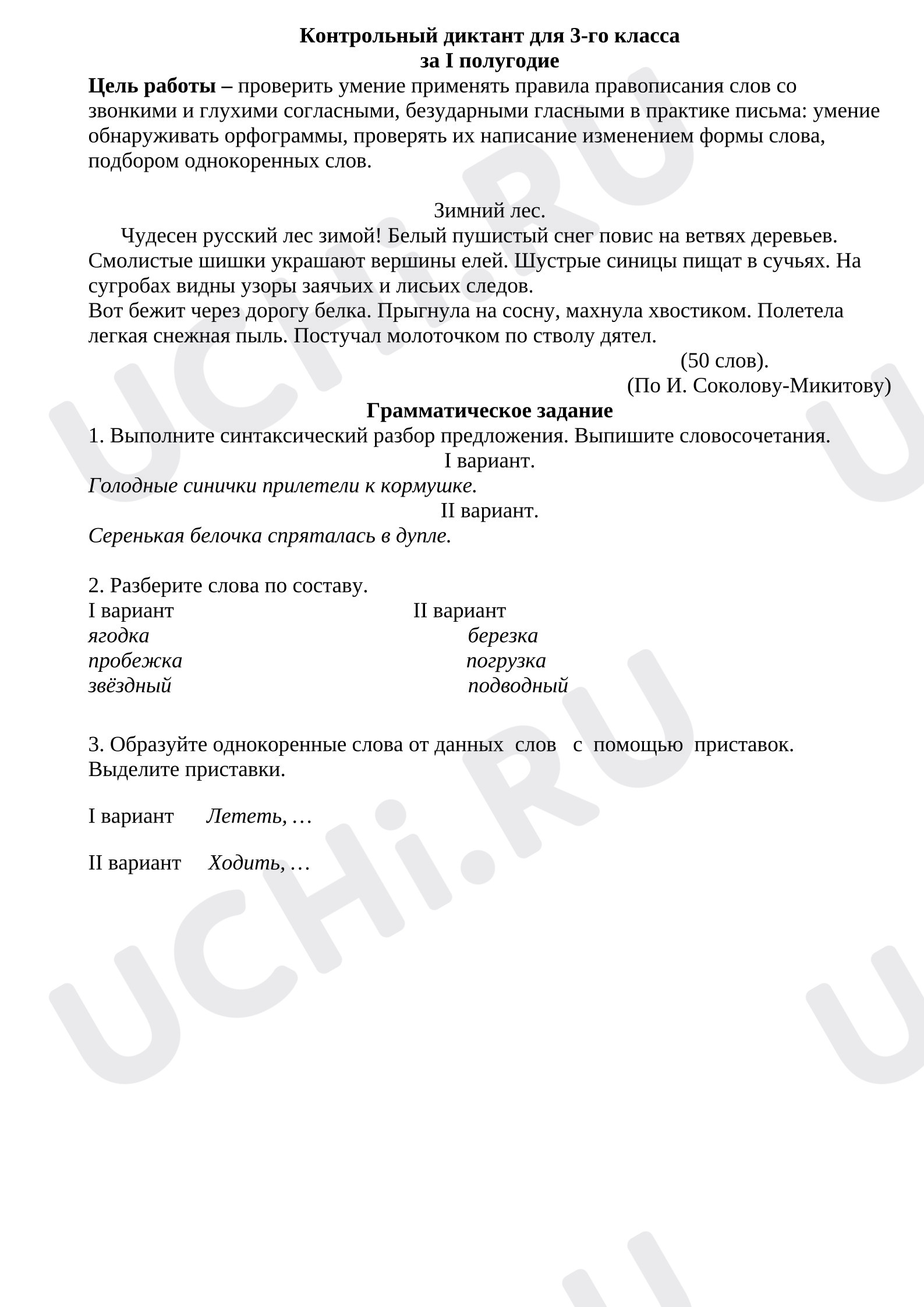 Контрольный диктант для 3-го класса
за I полугодие

Цель работы – проверить умение применять правила правописания слов со звонкими и глухими согласными, безударными гласными в практике письма: умение обнаруживать орфограммы, проверять их написание изменением формы слова, подбором однокоренных слов.

Зимний лес.

Чудесен русский лес зимой! Белый пушистый снег повис на ветвях деревьев. Смолистые шишки украшают вершины елей. Шустрые синицы пищат в сучьях. На сугробах видны узоры заячьих и лисьих следов.
Вот бежит через дорогу белка. Прыгнула на сосну, махнула хвостиком. Полетела легкая снежная пыль. Постучал молоточком по стволу дятел.

(50 слов).
(По И. Соколову-Микитову)

Грамматическое задание

1. Выполните синтаксический разбор предложения. Выпишите словосочетания.
I вариант.
Голодные синички прилетели к кормушке.
II вариант.
Серенькая белочка спряталась в дупле.

2. Разберите слова по составу.
I вариант
ягодка
пробежка
звёздный

II вариант
березка
погрузка
подводный

3. Образуйте однокоренные слова от данных слов с помощью приставок. Выделите приставки.

I вариант Лететь, …

II вариант Ходить, …

UCHi.RU